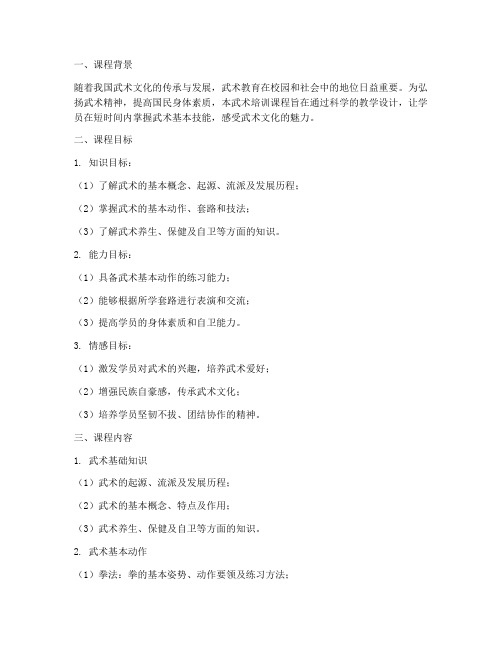 一、课程背景

随着我国武术文化的传承与发展，武术教育在校园和社会中的地位日益重要。为弘扬武术精神，提高国民身体素质，本武术培训课程旨在通过科学的教学设计，让学员在短时间内掌握武术基本技能，感受武术文化的魅力。

二、课程目标

1. 知识目标：

（1）了解武术的基本概念、起源、流派及发展历程；

（2）掌握武术的基本动作、套路和技法；

（3）了解武术养生、保健及自卫等方面的知识。

2. 能力目标：

（1）具备武术基本动作的练习能力；

（2）能够根据所学套路进行表演和交流；

（3）提高学员的身体素质和自卫能力。

3. 情感目标：

（1）激发学员对武术的兴趣，培养武术爱好；

（2）增强民族自豪感，传承武术文化；

（3）培养学员坚韧不拔、团结协作的精神。

三、课程内容

1. 武术基础知识

（1）武术的起源、流派及发展历程；

（2）武术的基本概念、特点及作用；

（3）武术养生、保健及自卫等方面的知识。

2. 武术基本动作

（1）拳法：拳的基本姿势、动作要领及练习方法；